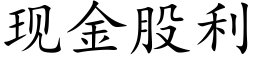 现金股利